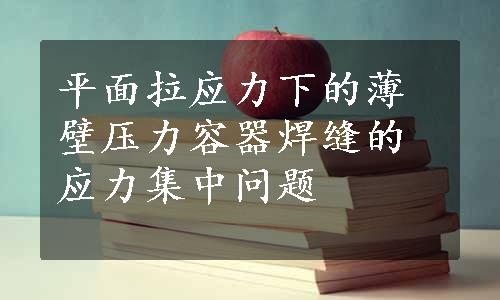 平面拉应力下的薄壁压力容器焊缝的应力集中问题